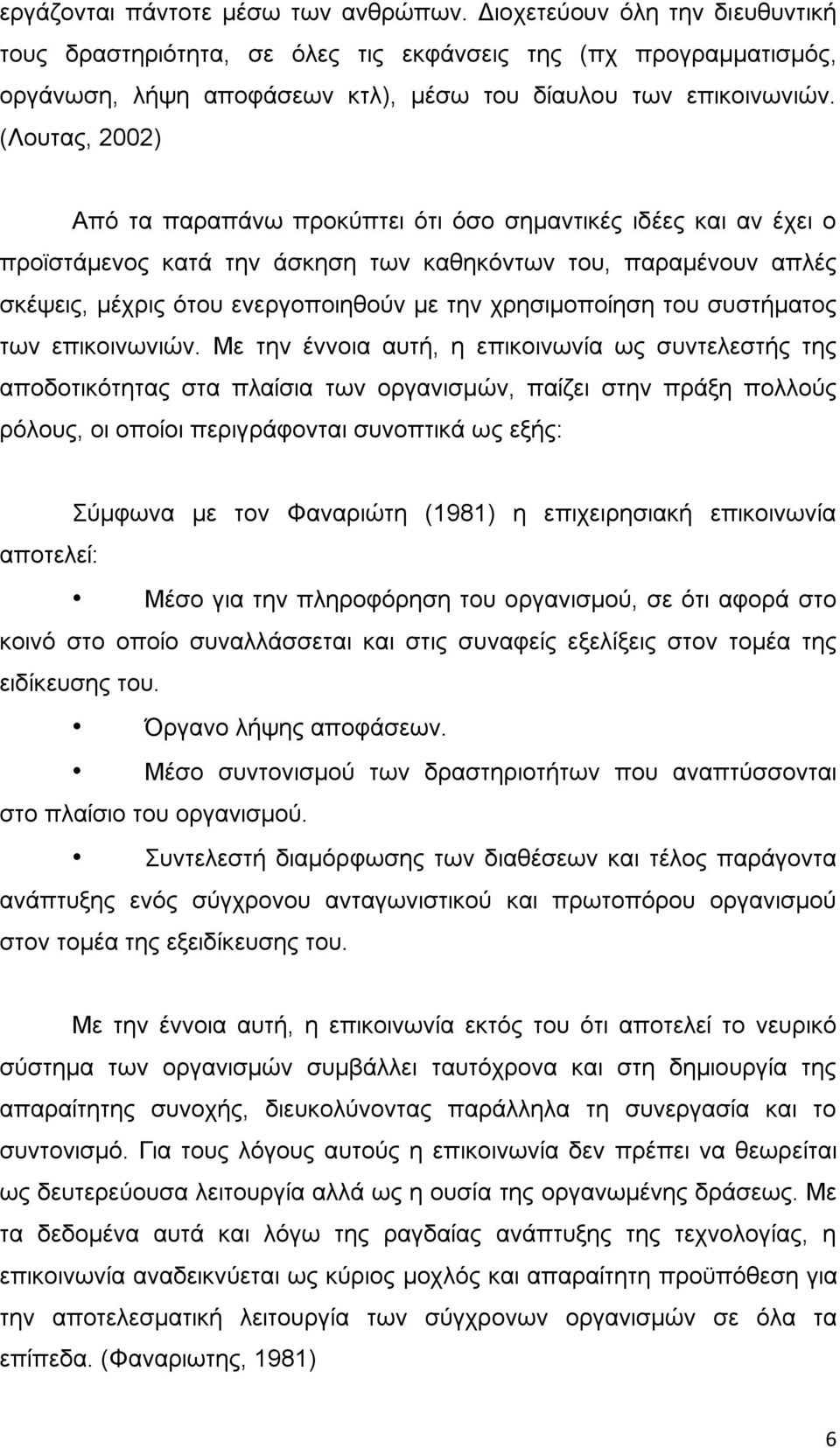 εργάζονται πάντοτε μέσω των ανθρώπων. Διοχετεύουν όλη την διευθυντική τους δραστηριότητα, σε όλες τις εκφάνσεις της (πχ προγραμματισμός, οργάνωση, λήψη αποφάσεων κτλ), μέσω του δίαυλου των επικοινωνιών. (Λουτας, 2002)

Από τα παραπάνω προκύπτει ότι όσο σημαντικές ιδέες και αν έχει ο προϊστάμενος κατά την άσκηση των καθηκόντων του, παραμένουν απλές σκέψεις, μέχρις ότου ενεργοποιηθούν με την χρησιμοποίηση του συστήματος των επικοινωνιών. Με την έννοια αυτή, η επικοινωνία ως συντελεστής της αποδοτικότητας στα πλαίσια των οργανισμών, παίζει στην πράξη πολλούς ρόλους, οι οποίοι περιγράφονται συνοπτικά ως εξής:

Σύμφωνα με τον Φαναριώτη (1981) η επιχειρησιακή επικοινωνία αποτελεί:

• Μέσο για την πληροφόρηση του οργανισμού, σε ότι αφορά στο κοινό στο οποίο συναλλάσσεται και στις συναφείς εξελίξεις στον τομέα της ειδίκευσης του.

• Όργανο λήψης αποφάσεων.

• Μέσο συντονισμού των δραστηριοτήτων που αναπτύσσονται στο πλαίσιο του οργανισμού.

• Συντελεστή διαμόρφωσης των διαθέσεων και τέλος παράγοντα ανάπτυξης ενός σύγχρονου ανταγωνιστικού και πρωτοπόρου οργανισμού στον τομέα της εξειδίκευσης του.

Με την έννοια αυτή, η επικοινωνία εκτός του ότι αποτελεί το νευρικό σύστημα των οργανισμών συμβάλλει ταυτόχρονα και στη δημιουργία της απαραίτητης συνοχής, διευκολύνοντας παράλληλα τη συνεργασία και το συντονισμό. Για τους λόγους αυτούς η επικοινωνία δεν πρέπει να θεωρείται ως δευτερεύουσα λειτουργία αλλά ως η ουσία της οργανωμένης δράσεως. Με τα δεδομένα αυτά και λόγω της ραγδαίας ανάπτυξης της τεχνολογίας, η επικοινωνία αναδεικνύεται ως κύριος μοχλός και απαραίτητη προϋπόθεση για την αποτελεσματική λειτουργία των σύγχρονων οργανισμών σε όλα τα επίπεδα. (Φαναριωτης, 1981)

6